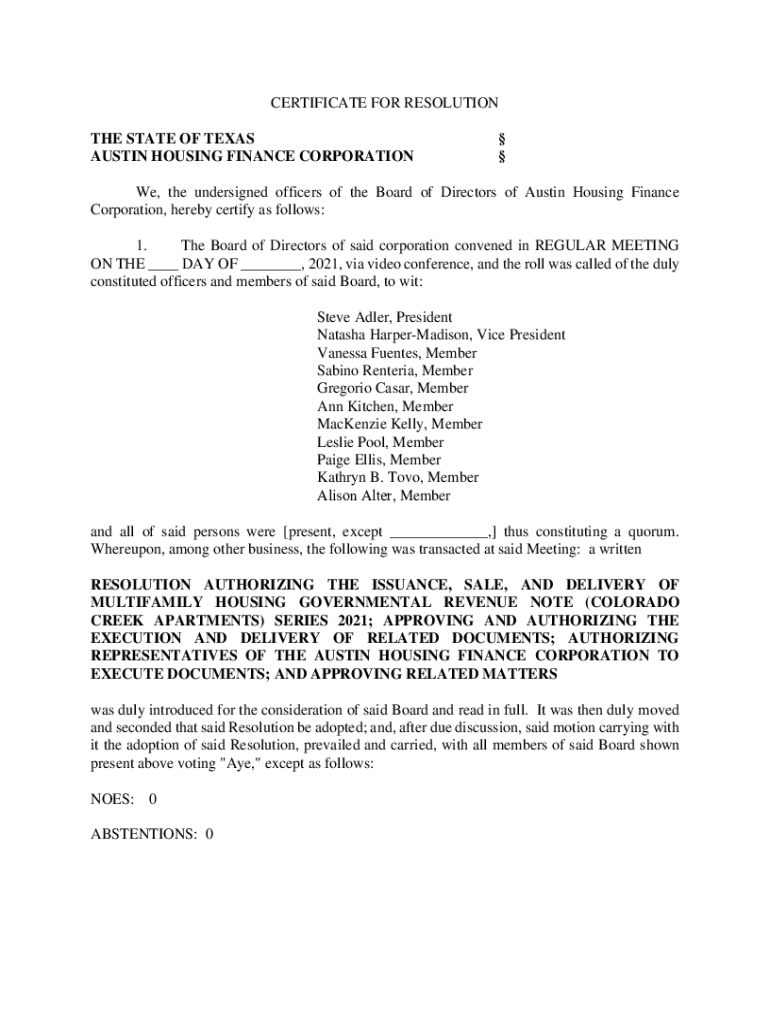 CERTIFICATE FOR RESOLUTION

THE STATE OF TEXAS §
AUSTIN HOUSING FINANCE CORPORATION §

We, the undersigned officers of the Board of Directors of Austin Housing Finance Corporation, hereby certify as follows:

1. The Board of Directors of said corporation convened in REGULAR MEETING ON THE ____ DAY OF ________, 2021, via video conference, and the roll was called of the duly constituted officers and members of said Board, to wit:

Steve Adler, President
Natasha Harper-Madison, Vice President
Vanessa Fuentes, Member
Sabino Renteria, Member
Gregorio Casar, Member
Ann Kitchen, Member
MacKenzie Kelly, Member
Leslie Pool, Member
Paige Ellis, Member
Kathryn B. Tovo, Member
Alison Alter, Member

and all of said persons were [present, except _____________,] thus constituting a quorum. Whereupon, among other business, the following was transacted at said Meeting: a written

RESOLUTION AUTHORIZING THE ISSUANCE, SALE, AND DELIVERY OF MULTIFAMILY HOUSING GOVERNMENTAL REVENUE NOTE (COLORADO CREEK APARTMENTS) SERIES 2021; APPROVING AND AUTHORIZING THE EXECUTION AND DELIVERY OF RELATED DOCUMENTS; AUTHORIZING REPRESENTATIVES OF THE AUSTIN HOUSING FINANCE CORPORATION TO EXECUTE DOCUMENTS; AND APPROVING RELATED MATTERS

was duly introduced for the consideration of said Board and read in full. It was then duly moved and seconded that said Resolution be adopted; and, after due discussion, said motion carrying with it the adoption of said Resolution, prevailed and carried, with all members of said Board shown present above voting "Aye," except as follows:

NOES: 0

ABSTENTIONS: 0